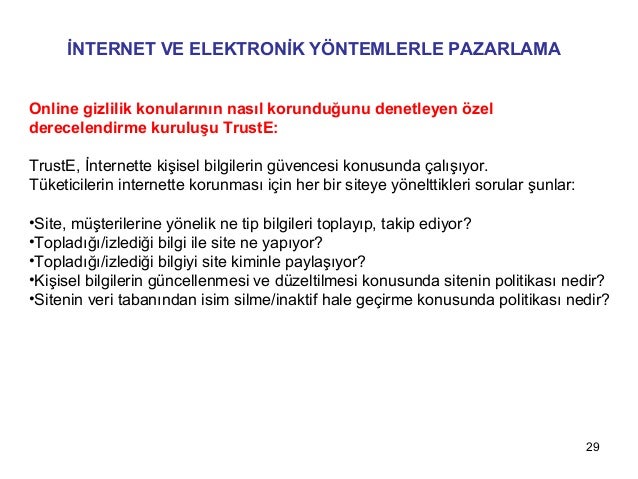 İNTERNET VE ELEKTRONİK YÖNTEMLERLE PAZARLAMA

Online gizlilik konularının nasıl korunduğunu denetleyen özel derecelendirme kuruluşu TrustE:

TrustE, İnternette kişisel bilgilerin güvencesi konusunda çalışıyor.
Tüketicilerin internette korunması için her bir siteye yönelttikleri sorular şunlar:

•Site, müşterilerine yönelik ne tip bilgileri toplayıp, takip ediyor?
•Topladığı/izlediği bilgi ile site ne yapıyor?
•Topladığı/izlediği bilgiyi site kiminle paylaşıyor?
•Kişisel bilgilerin güncellenmesi ve düzeltilmesi konusunda sitenin politikası nedir?
•Sitenin veri tabanından isim silme/inaktif hale geçirme konusunda politikası nedir?

29